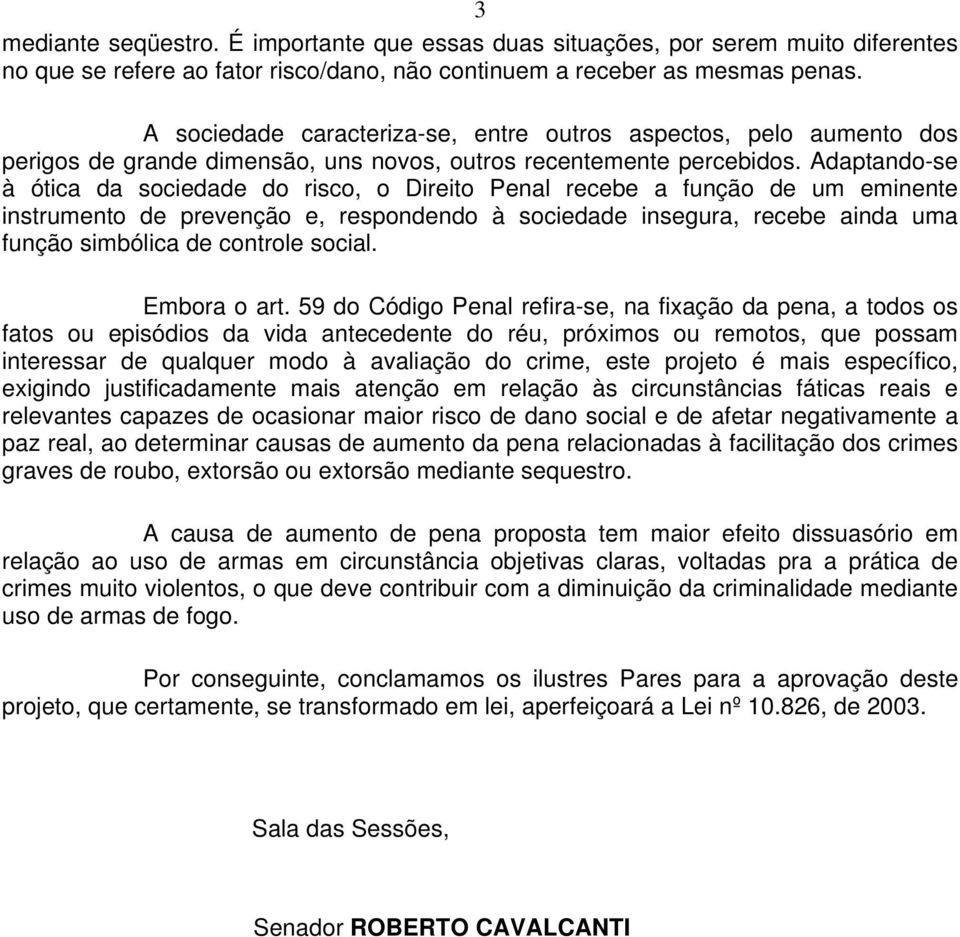 3

mediante seqüestro. É importante que essas duas situações, por serem muito diferentes no que se refere ao fator risco/dano, não continuem a receber as mesmas penas.

A sociedade caracteriza-se, entre outros aspectos, pelo aumento dos perigos de grande dimensão, uns novos, outros recentemente percebidos. Adaptando-se à ótica da sociedade do risco, o Direito Penal recebe a função de um eminente instrumento de prevenção e, respondendo à sociedade insegura, recebe ainda uma função simbólica de controle social.

Embora o art. 59 do Código Penal refira-se, na fixação da pena, a todos os fatos ou episódios da vida antecedente do réu, próximos ou remotos, que possam interessar de qualquer modo à avaliação do crime, este projeto é mais específico, exigindo justificadamente mais atenção em relação às circunstâncias fáticas reais e relevantes capazes de ocasionar maior risco de dano social e de afetar negativamente a paz real, ao determinar causas de aumento da pena relacionadas à facilitação dos crimes graves de roubo, extorsão ou extorsão mediante sequestro.

A causa de aumento de pena proposta tem maior efeito dissuasório em relação ao uso de armas em circunstância objetivas claras, voltadas pra a prática de crimes muito violentos, o que deve contribuir com a diminuição da criminalidade mediante uso de armas de fogo.

Por conseguinte, conclamamos os ilustres Pares para a aprovação deste projeto, que certamente, se transformado em lei, aperfeiçoará a Lei nº 10.826, de 2003.

Sala das Sessões,

Senador ROBERTO CAVALCANTI